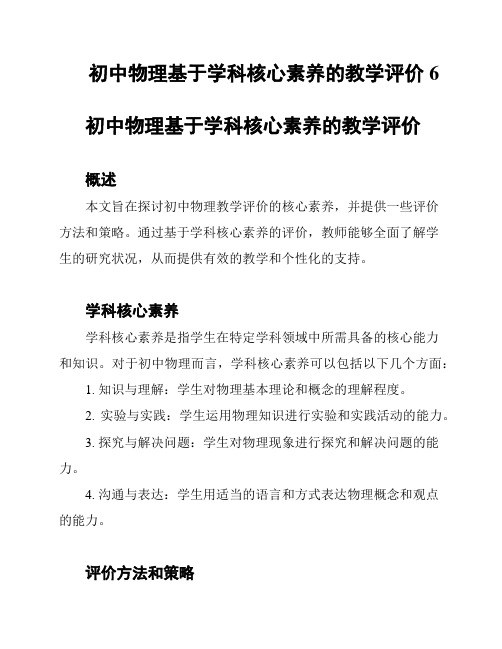 初中物理基于学科核心素养的教学评价 6

初中物理基于学科核心素养的教学评价

概述

本文旨在探讨初中物理教学评价的核心素养，并提供一些评价方法和策略。通过基于学科核心素养的评价，教师能够全面了解学生的研究状况，从而提供有效的教学和个性化的支持。

学科核心素养

学科核心素养是指学生在特定学科领域中所需具备的核心能力和知识。对于初中物理而言，学科核心素养可以包括以下几个方面：

1. 知识与理解：学生对物理基本理论和概念的理解程度。

2. 实验与实践：学生运用物理知识进行实验和实践活动的能力。

3. 探究与解决问题：学生对物理现象进行探究和解决问题的能力。

4. 沟通与表达：学生用适当的语言和方式表达物理概念和观点的能力。

评价方法和策略